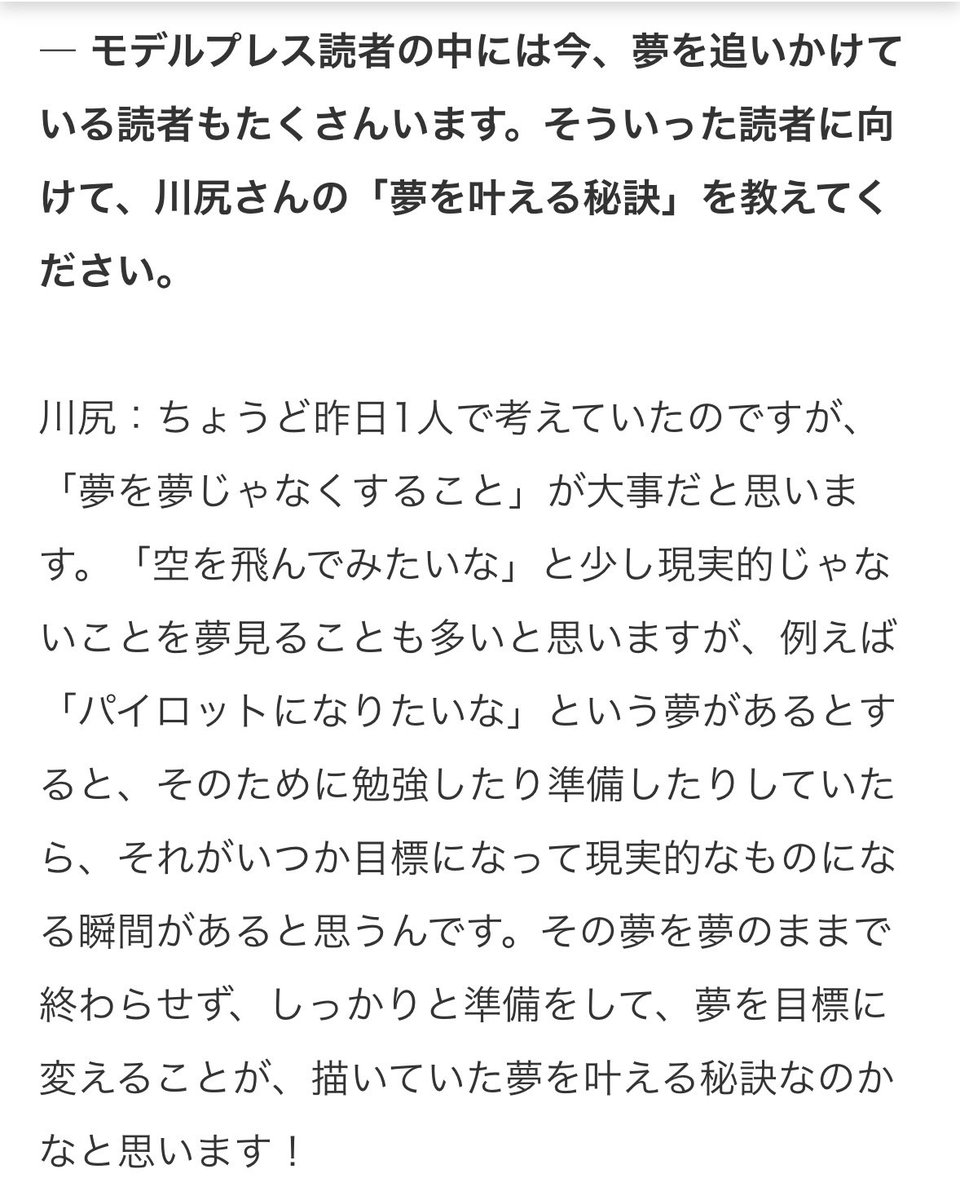 ― モデルプレス読者の中には今、夢を追いかけている読者もたくさんいます。そういった読者に向けて、川尻さんの「夢を叶える秘訣」を教えてください。

川尻：ちょうど昨日1人で考えていたのですが、「夢を夢じゃなくすること」が大事だと思います。「空を飛んでみたいな」と少し現実的じゃないことを夢見ることも多いと思いますが、例えば「パイロットになりたいな」という夢があるとすると、そのために勉強したり準備したりしていたら、それがいつか目標になって現実的なものになる瞬間があると思うんです。その夢を夢のままで終わらせず、しっかりと準備をして、夢を目標に変えることが、描いていた夢を叶える秘訣なのかなと思います！